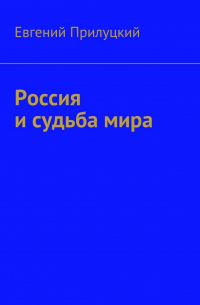 Евгений Прилуцкий

Россия
и судьба мира